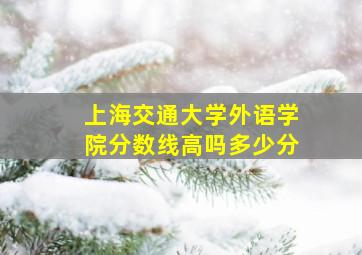 上海交通大学外语学院分数线高吗多少分